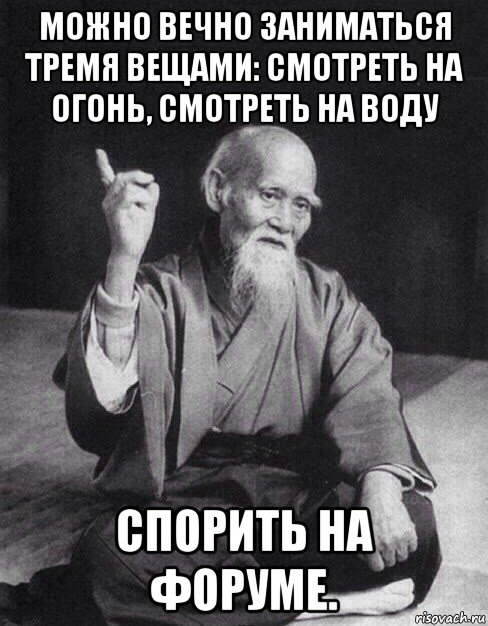 МОЖНО ВЕЧНО ЗАНИМАТЬСЯ ТРЕМЯ ВЕЩАМИ: СМОТРЕТЬ НА ОГОНЬ, СМОТРЕТЬ НА ВОДУ

СПОРИТЬ НА ФОРУМЕ.

risovach.ru